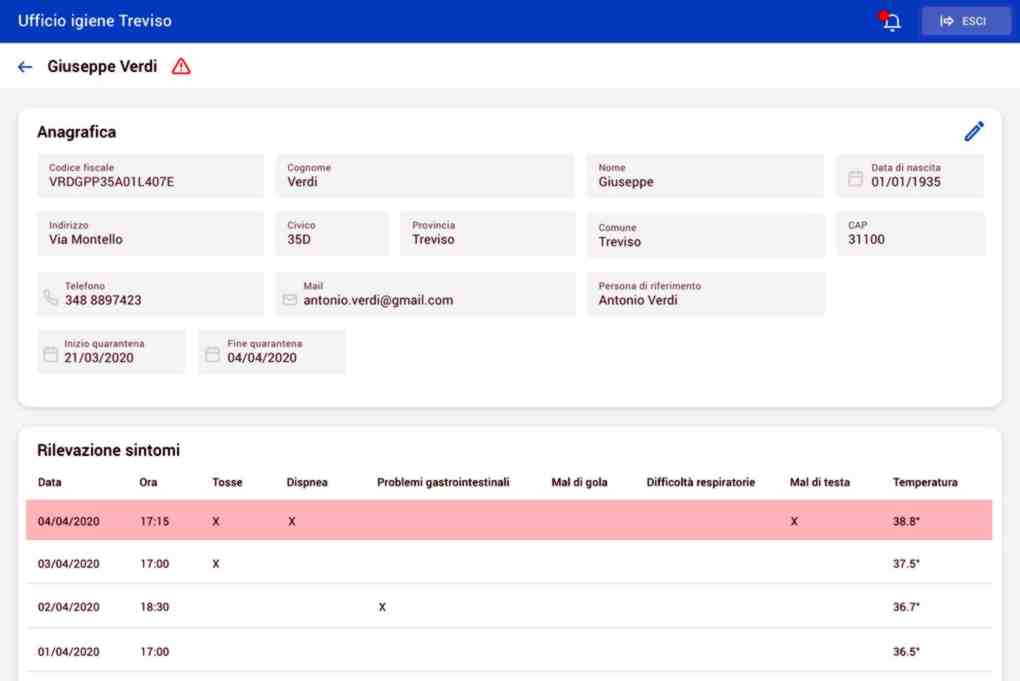 Ufficio igiene Treviso

ESCI

Giuseppe Verdi

Anagrafica

Codice fiscale
VRDGPP35A01L407E

Cognome
Verdi

Nome
Giuseppe

Data di nascita
01/01/1935

Indirizzo
Via Montello

Civico
35D

Provincia
Treviso

Comune
Treviso

CAP
31100

Telefono
348 8897423

Mail
antonio.verdi@gmail.com

Persona di riferimento
Antonio Verdi

Inizio quarantena
21/03/2020

Fine quarantena
04/04/2020

Rilevazione sintomi

| Data | Ora | Tosse | Dispnea | Problemi gastrointestinali | Mal di gola | Difficoltà respiratorie | Mal di testa | Temperatura |
|---|---|---|---|---|---|---|---|---|
| 04/04/2020 | 17:15 | X | X | | | | X | 38.8° |
| 03/04/2020 | 17:00 | X | | | | | | 37.5° |
| 02/04/2020 | 18:30 | | | X | | | | 36.7° |
| 01/04/2020 | 17:00 | | | | | | | 36.5° |